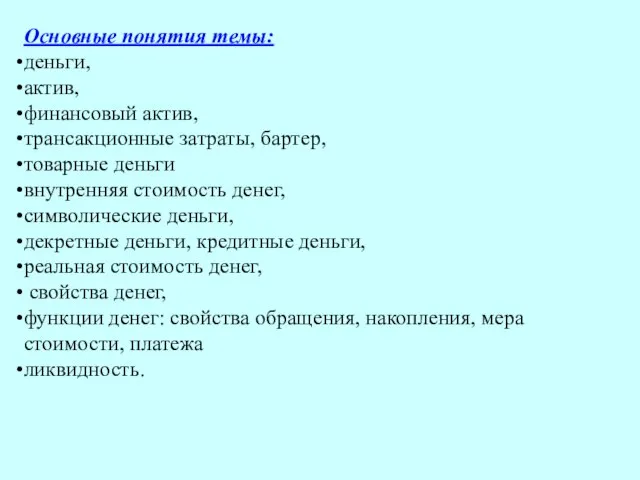 Основные понятия темы:
•деньги,
•актив,
•финансовый актив,
•трансакционные затраты, бартер,
•товарные деньги
•внутренняя стоимость денег,
•символические деньги,
•декретные деньги, кредитные деньги,
•реальная стоимость денег,
• свойства денег,
•функции денег: свойства обращения, накопления, мера стоимости, платежа
•ликвидность.